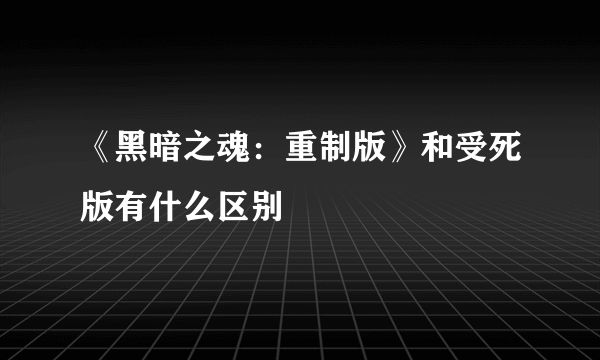 《黑暗之魂：重制版》和受死版有什么区别